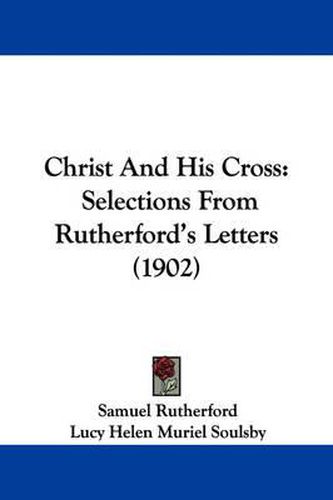 Christ And His Cross: Selections From Rutherford's Letters (1902)

Samuel Rutherford
Lucy Helen Muriel Soulsby